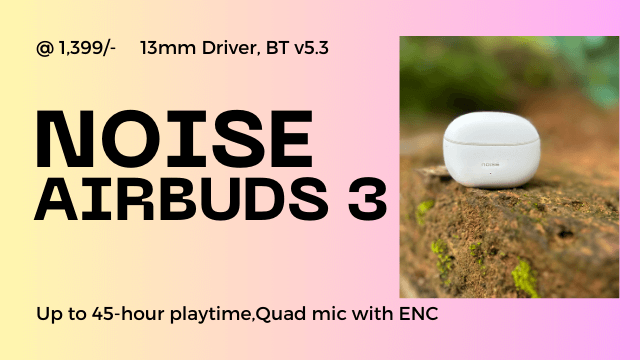 @ 1,399/- 13mm Driver, BT v5.3

NOISE AIRBUDS 3

noise

Up to 45-hour playtime,Quad mic with ENC